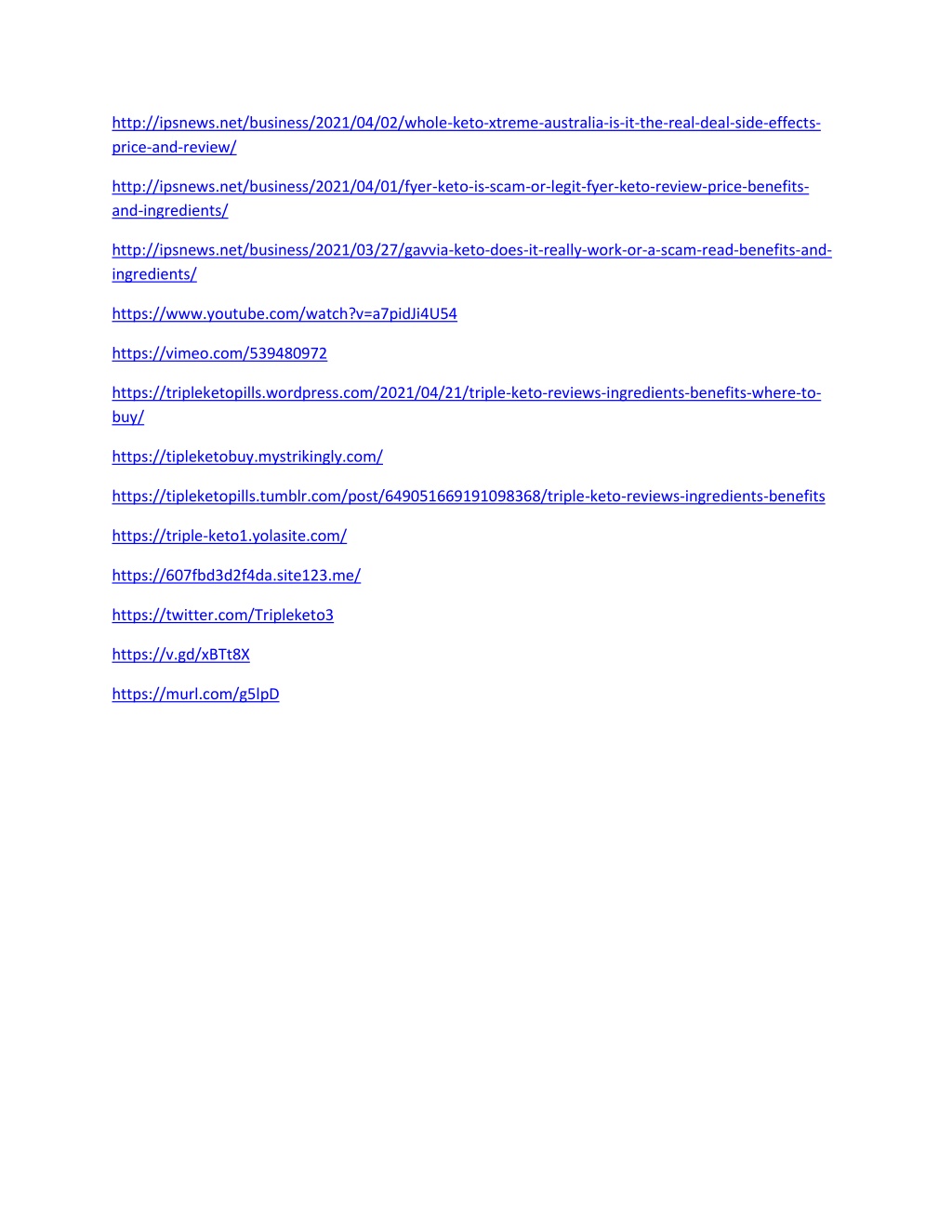 http://ipsnews.net/business/2021/04/02/whole-keto-xtreme-australia-is-it-the-real-deal-side-effects-price-and-review/

http://ipsnews.net/business/2021/04/01/fyer-keto-is-scam-or-legit-fyer-keto-review-price-benefits-and-ingredients/

http://ipsnews.net/business/2021/03/27/gavvia-keto-does-it-really-work-or-a-scam-read-benefits-and-ingredients/

https://www.youtube.com/watch?v=a7pidJi4U54

https://vimeo.com/539480972

https://tripleketopills.wordpress.com/2021/04/21/triple-keto-reviews-ingredients-benefits-where-to-buy/

https://tipleketobuy.mystrikingly.com/

https://tipleketopills.tumblr.com/post/649051669191098368/triple-keto-reviews-ingredients-benefits

https://triple-keto1.yolasite.com/

https://607fbd3d2f4da.site123.me/

https://twitter.com/Tripleketo3

https://v.gd/xBTt8X

https://murl.com/g5lpD